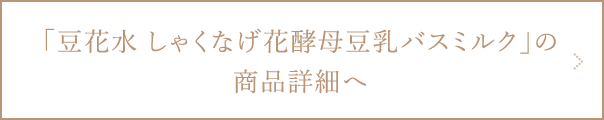 「豆花水 しゃくなげ花酵母豆乳バスミルク」の商品詳細へ